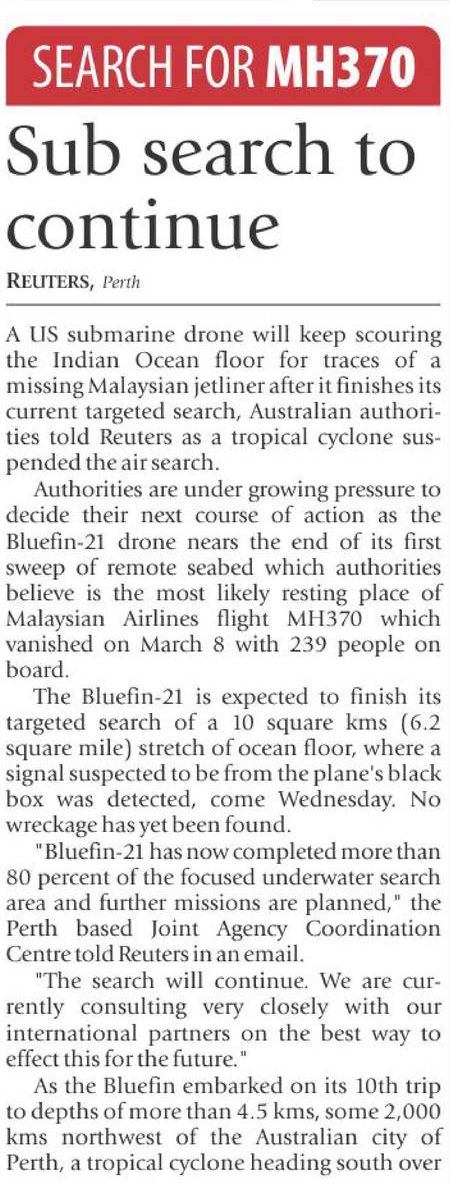 SEARCH FOR MH370

Sub search to continue

REUTERS, Perth

A US submarine drone will keep scouring the Indian Ocean floor for traces of a missing Malaysian jetliner after it finishes its current targeted search, Australian authorities told Reuters as a tropical cyclone suspended the air search.

Authorities are under growing pressure to decide their next course of action as the Bluefin-21 drone nears the end of its first sweep of remote seabed which authorities believe is the most likely resting place of Malaysian Airlines flight MH370 which vanished on March 8 with 239 people on board.

The Bluefin-21 is expected to finish its targeted search of a 10 square kms (6.2 square mile) stretch of ocean floor, where a signal suspected to be from the plane's black box was detected, come Wednesday. No wreckage has yet been found.

"Bluefin-21 has now completed more than 80 percent of the focused underwater search area and further missions are planned," the Perth based Joint Agency Coordination Centre told Reuters in an email.

"The search will continue. We are currently consulting very closely with our international partners on the best way to effect this for the future."

As the Bluefin embarked on its 10th trip to depths of more than 4.5 kms, some 2,000 kms northwest of the Australian city of Perth, a tropical cyclone heading south over